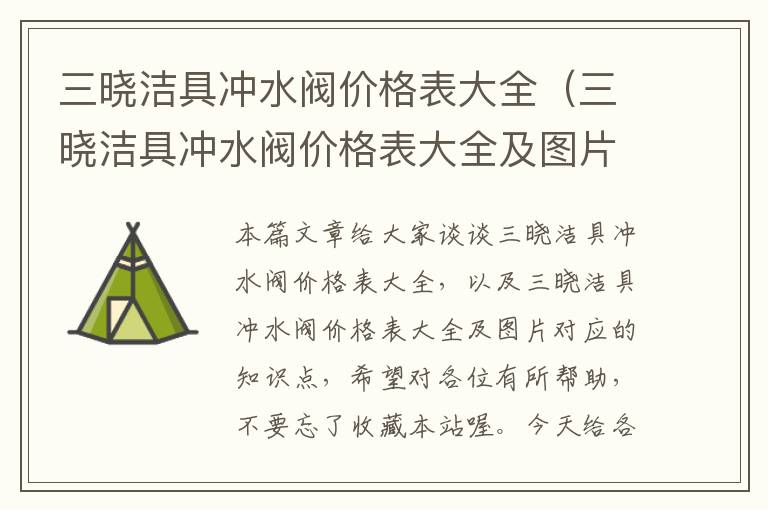 三晓洁具冲水阀价格表大全（三晓洁具冲水阀价格表大全及图片

本篇文章给大家谈谈三晓洁具冲水阀价格表大全，以及三晓洁具冲水阀价格表大全及图片对应的知识点，希望对各位有所帮助，不要忘了收藏本站喔。今天给各